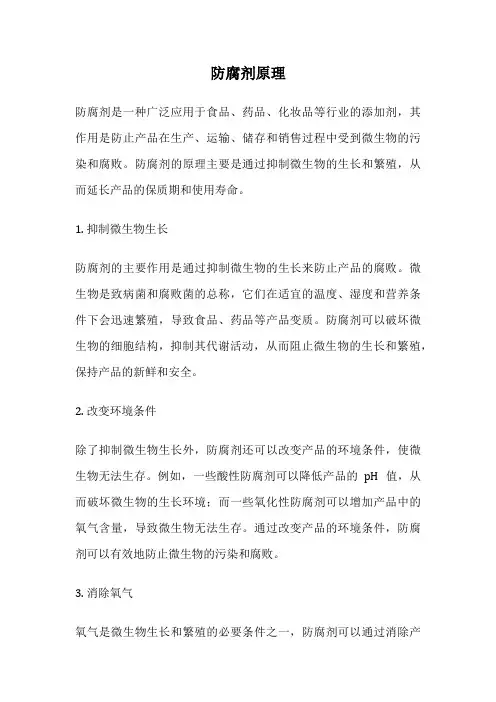 防腐剂原理

防腐剂是一种广泛应用于食品、药品、化妆品等行业的添加剂，其作用是防止产品在生产、运输、储存和销售过程中受到微生物的污染和腐败。防腐剂的原理主要是通过抑制微生物的生长和繁殖，从而延长产品的保质期和使用寿命。

1. 抑制微生物生长

防腐剂的主要作用是通过抑制微生物的生长来防止产品的腐败。微生物是致病菌和腐败菌的总称，它们在适宜的温度、湿度和营养条件下会迅速繁殖，导致食品、药品等产品变质。防腐剂可以破坏微生物的细胞结构，抑制其代谢活动，从而阻止微生物的生长和繁殖，保持产品的新鲜和安全。

2. 改变环境条件

除了抑制微生物生长外，防腐剂还可以改变产品的环境条件，使微生物无法生存。例如，一些酸性防腐剂可以降低产品的 pH 值，从而破坏微生物的生长环境；而一些氧化性防腐剂可以增加产品中的氧气含量，导致微生物无法生存。通过改变产品的环境条件，防腐剂可以有效地防止微生物的污染和腐败。

3. 消除氧气

氧气是微生物生长和繁殖的必要条件之一，防腐剂可以通过消除产